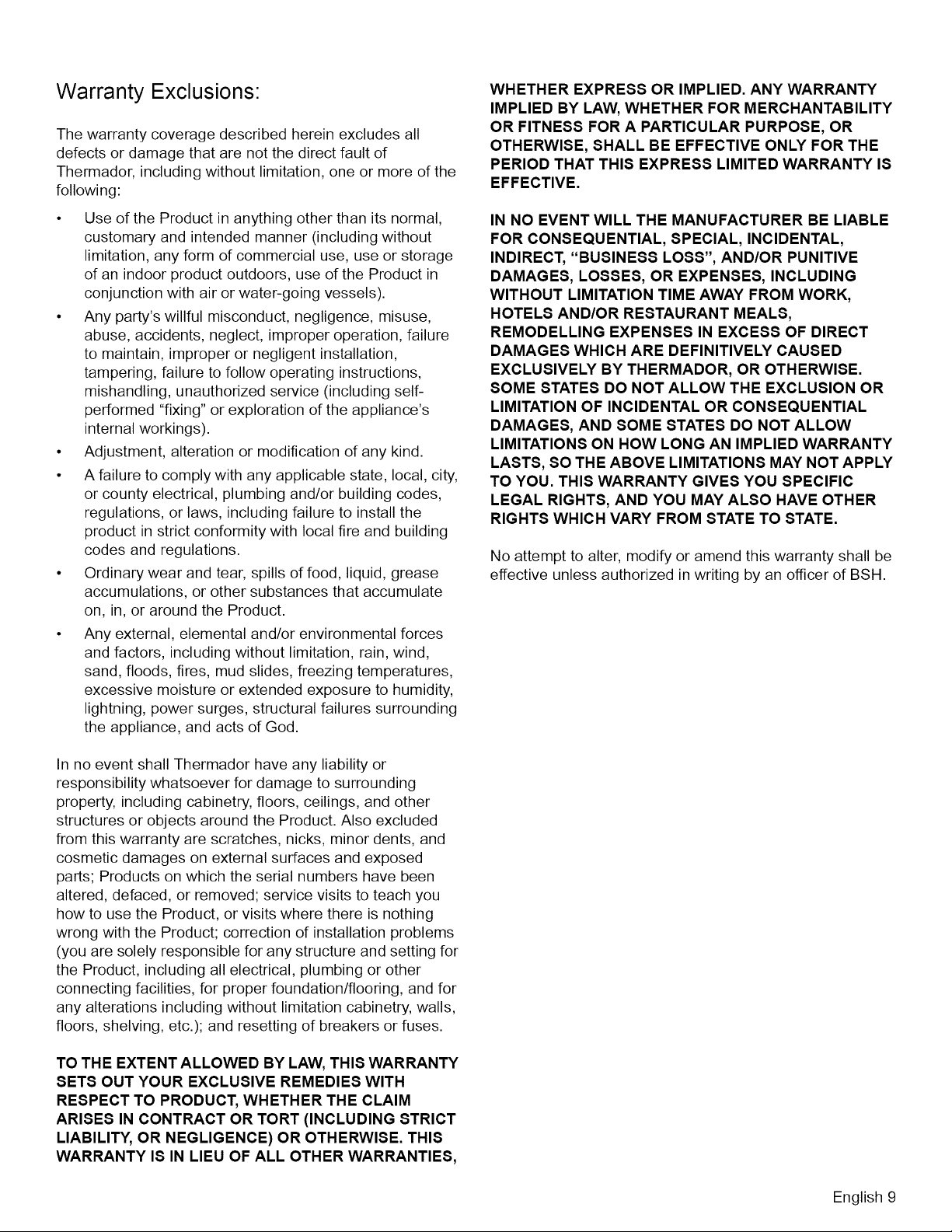 Warranty Exclusions:

The warranty coverage described herein excludes all defects or damage that are not the direct fault of Thermador, including without limitation, one or more of the following:

• Use of the Product in anything other than its normal, customary and intended manner (including without limitation, any form of commercial use, use or storage of an indoor product outdoors, use of the Product in conjunction with air or water-going vessels).

• Any party's willful misconduct, negligence, misuse, abuse, accidents, neglect, improper operation, failure to maintain, improper or negligent installation, tampering, failure to follow operating instructions, mishandling, unauthorized service (including self-performed "fixing" or exploration of the appliance's internal workings).

• Adjustment, alteration or modification of any kind.

• A failure to comply with any applicable state, local, city, or county electrical, plumbing and/or building codes, regulations, or laws, including failure to install the product in strict conformity with local fire and building codes and regulations.

• Ordinary wear and tear, spills of food, liquid, grease accumulations, or other substances that accumulate on, in, or around the Product.

• Any external, elemental and/or environmental forces and factors, including without limitation, rain, wind, sand, floods, fires, mud slides, freezing temperatures, excessive moisture or extended exposure to humidity, lightning, power surges, structural failures surrounding the appliance, and acts of God.

In no event shall Thermador have any liability or responsibility whatsoever for damage to surrounding property, including cabinetry, floors, ceilings, and other structures or objects around the Product. Also excluded from this warranty are scratches, nicks, minor dents, and cosmetic damages on external surfaces and exposed parts; Products on which the serial numbers have been altered, defaced, or removed; service visits to teach you how to use the Product, or visits where there is nothing wrong with the Product; correction of installation problems (you are solely responsible for any structure and setting for the Product, including all electrical, plumbing or other connecting facilities, for proper foundation/flooring, and for any alterations including without limitation cabinetry, walls, floors, shelving, etc.); and resetting of breakers or fuses.

TO THE EXTENT ALLOWED BY LAW, THIS WARRANTY SETS OUT YOUR EXCLUSIVE REMEDIES WITH RESPECT TO PRODUCT, WHETHER THE CLAIM ARISES IN CONTRACT OR TORT (INCLUDING STRICT LIABILITY, OR NEGLIGENCE) OR OTHERWISE. THIS WARRANTY IS IN LIEU OF ALL OTHER WARRANTIES, WHETHER EXPRESS OR IMPLIED. ANY WARRANTY IMPLIED BY LAW, WHETHER FOR MERCHANTABILITY OR FITNESS FOR A PARTICULAR PURPOSE, OR OTHERWISE, SHALL BE EFFECTIVE ONLY FOR THE PERIOD THAT THIS EXPRESS LIMITED WARRANTY IS EFFECTIVE.

IN NO EVENT WILL THE MANUFACTURER BE LIABLE FOR CONSEQUENTIAL, SPECIAL, INCIDENTAL, INDIRECT, "BUSINESS LOSS", AND/OR PUNITIVE DAMAGES, LOSSES, OR EXPENSES, INCLUDING WITHOUT LIMITATION TIME AWAY FROM WORK, HOTELS AND/OR RESTAURANT MEALS, REMODELLING EXPENSES IN EXCESS OF DIRECT DAMAGES WHICH ARE DEFINITIVELY CAUSED EXCLUSIVELY BY THERMADOR, OR OTHERWISE. SOME STATES DO NOT ALLOW THE EXCLUSION OR LIMITATION OF INCIDENTAL OR CONSEQUENTIAL DAMAGES, AND SOME STATES DO NOT ALLOW LIMITATIONS ON HOW LONG AN IMPLIED WARRANTY LASTS, SO THE ABOVE LIMITATIONS MAY NOT APPLY TO YOU. THIS WARRANTY GIVES YOU SPECIFIC LEGAL RIGHTS, AND YOU MAY ALSO HAVE OTHER RIGHTS WHICH VARY FROM STATE TO STATE.

No attempt to alter, modify or amend this warranty shall be effective unless authorized in writing by an officer of BSH.

English 9